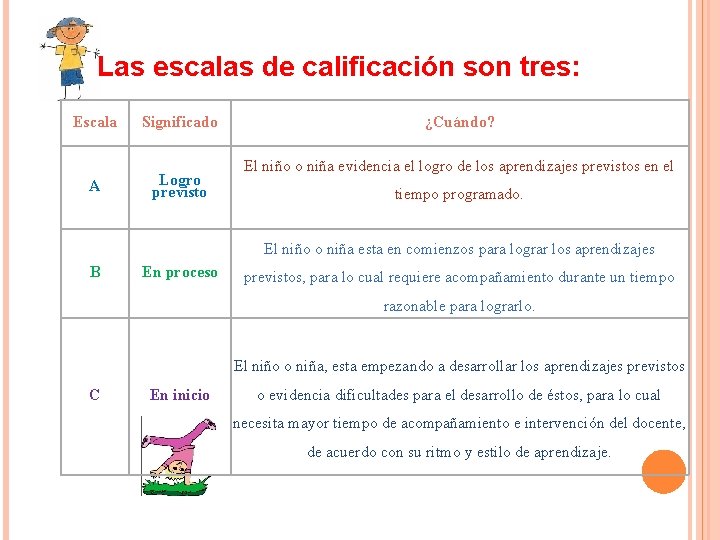 Las escalas de calificación son tres:

| Escala | Significado | ¿Cuándo? |
|---|---|---|
| A | Logro previsto | El niño o niña evidencia el logro de los aprendizajes previstos en el tiempo programado. |
| B | En proceso | El niño o niña esta en comienzos para lograr los aprendizajes previstos, para lo cual requiere acompañamiento durante un tiempo razonable para lograrlo. |
| C | En inicio | El niño o niña, esta empezando a desarrollar los aprendizajes previstos o evidencia dificultades para el desarrollo de éstos, para lo cual necesita mayor tiempo de acompañamiento e intervención del docente, de acuerdo con su ritmo y estilo de aprendizaje. |